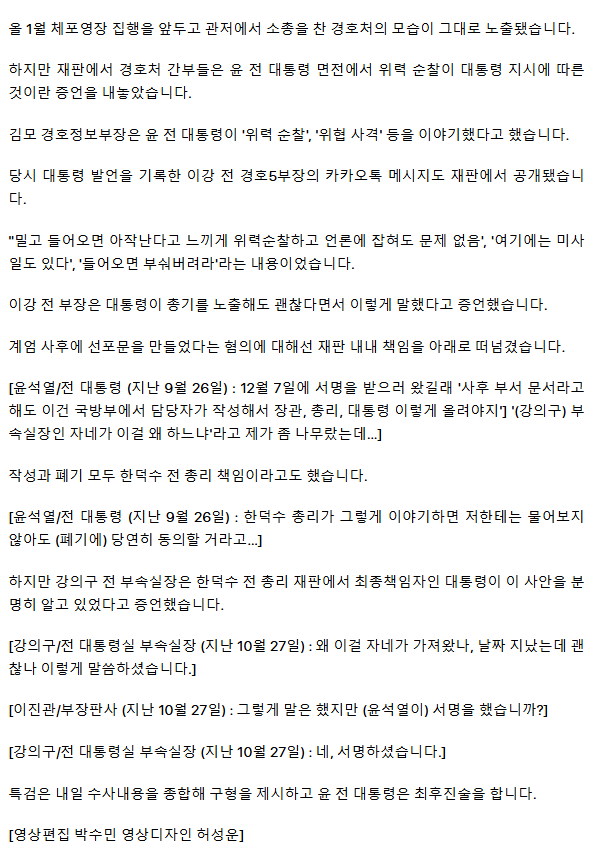 올 1월 체포영장 집행을 앞두고 관저에서 소총을 찬 경호처의 모습이 그대로 노출됐습니다.

하지만 재판에서 경호처 간부들은 윤 전 대통령 면전에서 위력 순찰이 대통령 지시에 따른 것이란 증언을 내놓았습니다.

김모 경호정보부장은 윤 전 대통령이 '위력 순찰', '위협 사격' 등을 이야기했다고 했습니다.

당시 대통령 발언을 기록한 이강 전 경호5부장의 카카오톡 메시지도 재판에서 공개됐습니다.

"밀고 들어오면 아작난다고 느끼게 위력순찰하고 언론에 잡혀도 문제 없음', '여기에는 미사일도 있다', '들어오면 부숴버려라'라는 내용이었습니다.

이강 전 부장은 대통령이 총기를 노출해도 괜찮다면서 이렇게 말했다고 증언했습니다.

계엄 사후에 선포문을 만들었다는 혐의에 대해선 재판 내내 책임을 아래로 떠넘겼습니다.

[윤석열/전 대통령 (지난 9월 26일) : 12월 7일에 서명을 받으러 왔길래 '사후 부서 문서라고 해도 이건 국방부에서 담당자가 작성해서 장관, 총리, 대통령 이렇게 올려야지'] '(강의구) 부속실장인 자네가 이걸 왜 하느냐'라고 제가 좀 나무랐는데...]

작성과 폐기 모두 한덕수 전 총리 책임이라고도 했습니다.

[윤석열/전 대통령 (지난 9월 26일) : 한덕수 총리가 그렇게 이야기하면 저한테는 물어보지 않아도 (폐기에) 당연히 동의할 거라고...]

하지만 강의구 전 부속실장은 한덕수 전 총리 재판에서 최종책임자인 대통령이 이 사안을 분명히 알고 있었다고 증언했습니다.

[강의구/전 대통령실 부속실장 (지난 10월 27일) : 왜 이걸 자네가 가져왔나, 날짜 지났는데 괜찮나 이렇게 말씀하셨습니다.]

[이진관/부장판사 (지난 10월 27일) : 그렇게 말은 했지만 (윤석열이) 서명을 했습니까?]

[강의구/전 대통령실 부속실장 (지난 10월 27일) : 네, 서명하셨습니다.]

특검은 내일 수사내용을 종합해 구형을 제시하고 윤 전 대통령은 최후진술을 합니다.

[영상편집 박수민 영상디자인 허성운]